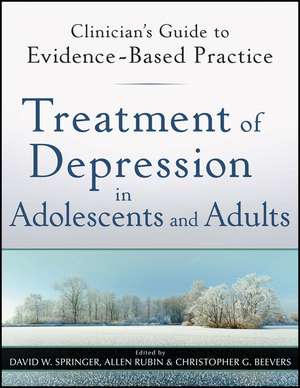 Clinician's Guide to
Evidence-Based Practice

Treatment of Depression in Adolescents and Adults

Edited by
DAVID W. SPRINGER, ALLEN RUBIN & CHRISTOPHER G. BEEVERS